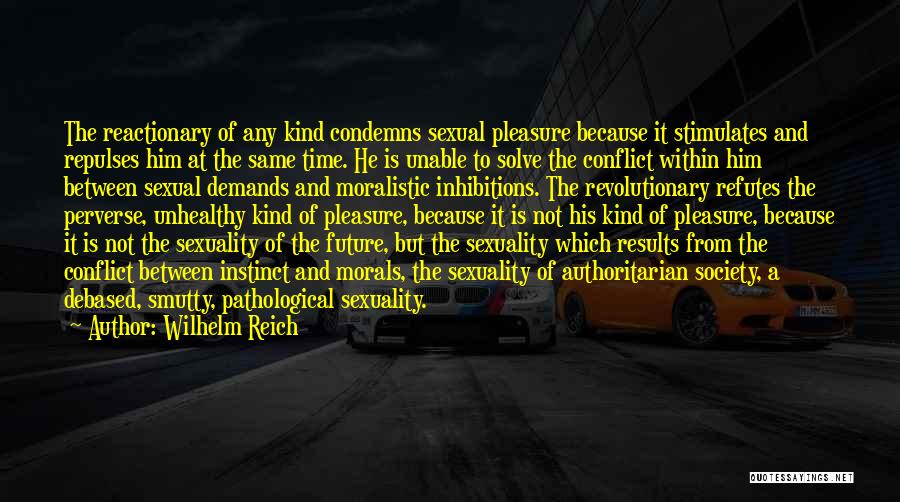 The reactionary of any kind condemns sexual pleasure because it stimulates and repulses him at the same time. He is unable to solve the conflict within him between sexual demands and moralistic inhibitions. The revolutionary refutes the perverse, unhealthy kind of pleasure, because it is not his kind of pleasure, because it is not the sexuality of the future, but the sexuality which results from the conflict between instinct and morals, the sexuality of authoritarian society, a debased, smutty, pathological sexuality.
~ Author: Wilhelm Reich

QUOTESSAYINGS.NET